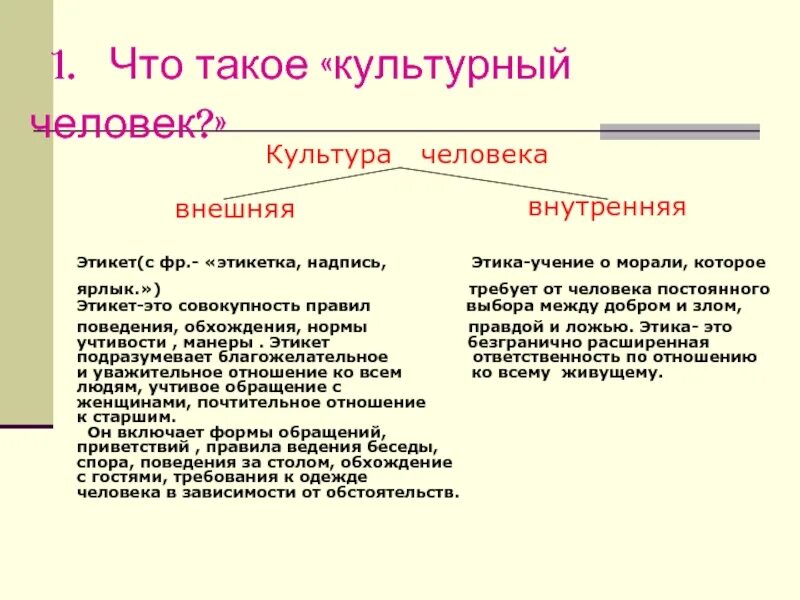 1. Что такое «культурный человек?»

Культура человека

внешняя

внутренняя

Этикет(с фр.- «этикетка, надпись, ярлык.»)
Этикет-это совокупность правил поведения, обхождения, нормы учтивости , манеры . Этикет подразумевает благожелательное и уважительное отношение ко всем людям, учтивое обращение с женщинами, почтительное отношение к старшим.
Он включает формы обращений, приветствий , правила ведения беседы, спора, поведения за столом, обхождение с гостями, требования к одежде человека в зависимости от обстоятельств.

Этика-учение о морали, которое требует от человека постоянного выбора между добром и злом, правдой и ложью. Этика- это безгранично расширенная ответственность по отношению ко всему живущему.